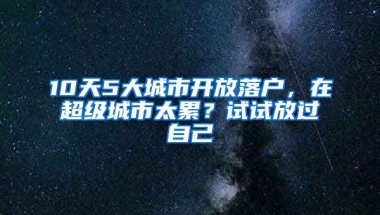 10天5大城市开放落户，在超级城市太累？试试放过自己